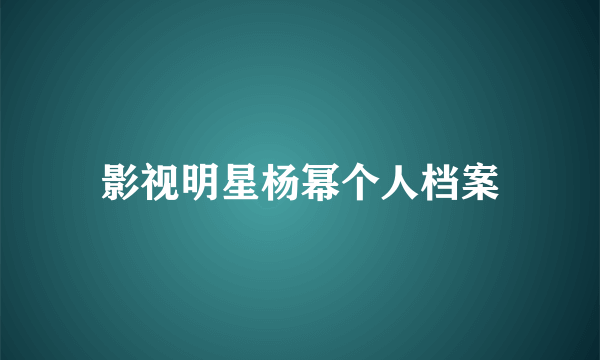 影视明星杨幂个人档案